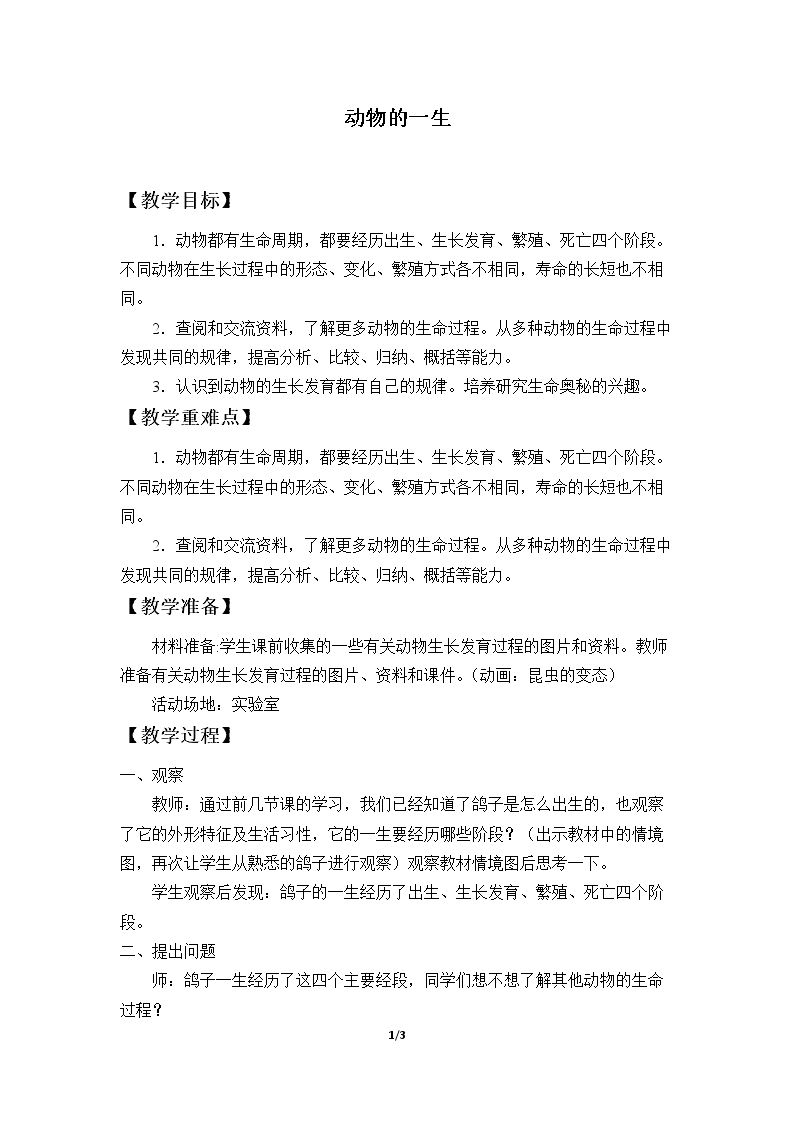 动物的一生

【教学目标】

1．动物都有生命周期，都要经历出生、生长发育、繁殖、死亡四个阶段。不同动物在生长过程中的形态、变化、繁殖方式各不相同，寿命的长短也不相同。

2．查阅和交流资料，了解更多动物的生命过程。从多种动物的生命过程中发现共同的规律，提高分析、比较、归纳、概括等能力。

3．认识到动物的生长发育都有自己的规律。培养研究生命奥秘的兴趣。

【教学重难点】

1．动物都有生命周期，都要经历出生、生长发育、繁殖、死亡四个阶段。不同动物在生长过程中的形态、变化、繁殖方式各不相同，寿命的长短也不相同。

2．查阅和交流资料，了解更多动物的生命过程。从多种动物的生命过程中发现共同的规律，提高分析、比较、归纳、概括等能力。

【教学准备】

材料准备:学生课前收集的一些有关动物生长发育过程的图片和资料。教师准备有关动物生长发育过程的图片、资料和课件。（动画：昆虫的变态）

活动场地：实验室

【教学过程】

一、观察

教师：通过前几节课的学习，我们已经知道了鸽子是怎么出生的，也观察了它的外形特征及生活习性，它的一生要经历哪些阶段？（出示教材中的情境图，再次让学生从熟悉的鸽子进行观察）观察教材情境图后思考一下。

学生观察后发现：鸽子的一生经历了出生、生长发育、繁殖、死亡四个阶段。

二、提出问题

师：鸽子一生经历了这四个主要经段，同学们想不想了解其他动物的生命过程？

1/3